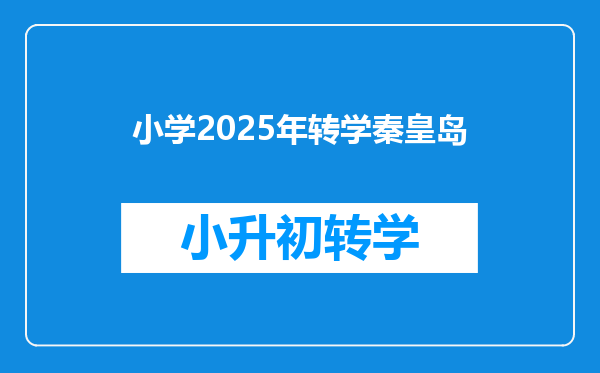 小学2025年转学秦皇岛

小升初转学